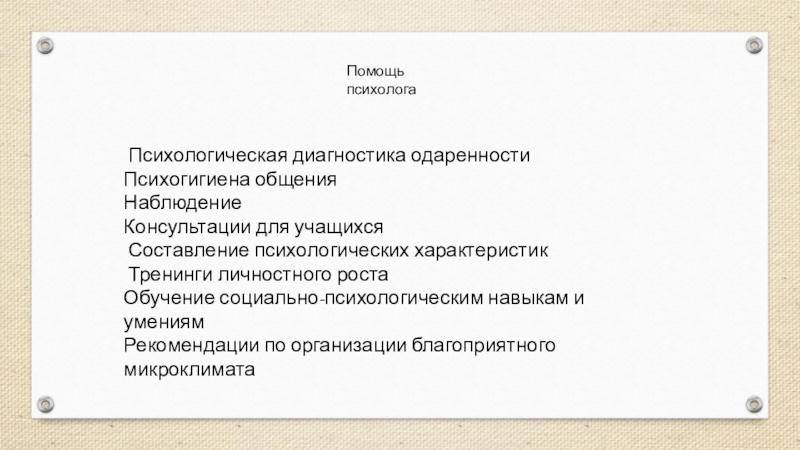 Помощь психолога

Психологическая диагностика одаренности
Психогигиена общения
Наблюдение
Консультации для учащихся
Составление психологических характеристик
Тренинги личностного роста
Обучение социально-психологическим навыкам и умениям
Рекомендации по организации благоприятного микроклимата